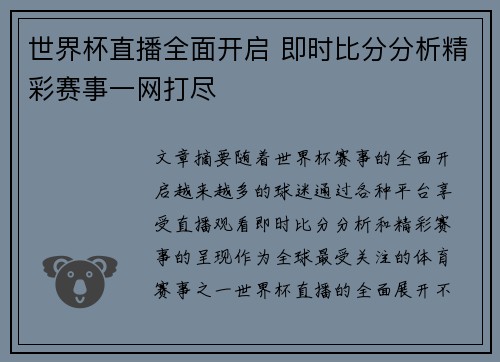 世界杯直播全面开启 即时比分分析精彩赛事一网打尽

文章摘要随着世界杯赛事的全面开启越来越多的球迷通过各种平台享受直播观看即时比分分析和精彩赛事的呈现作为全球最受关注的体育赛事之一世界杯直播的全面展开不